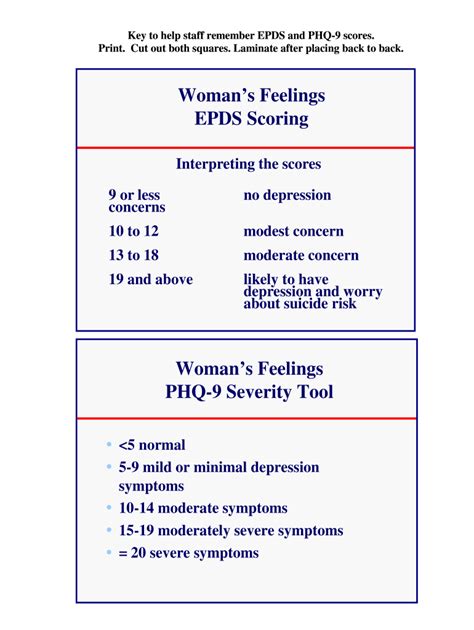 Key to help staff remember EPDS and PHQ-9 scores.
Print. Cut out both squares. Laminate after placing back to back.

Woman's Feelings
EPDS Scoring

Interpreting the scores

| | |
|---|---|
| 9 or less concerns | no depression |
| 10 to 12 | modest concern |
| 13 to 18 | moderate concern |
| 19 and above | likely to have depression and worry about suicide risk |

Woman's Feelings
PHQ-9 Severity Tool

• <5 normal
• 5-9 mild or minimal depression symptoms
• 10-14 moderate symptoms
• 15-19 moderately severe symptoms
• = 20 severe symptoms